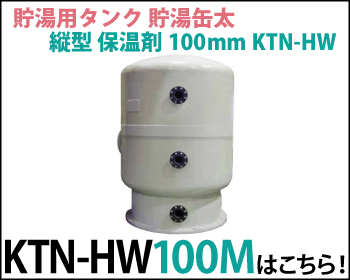 貯湯用タンク 貯湯缶太
縦型 保温剤 100mm KTN-HW

KTN-HW100Mはこちら!